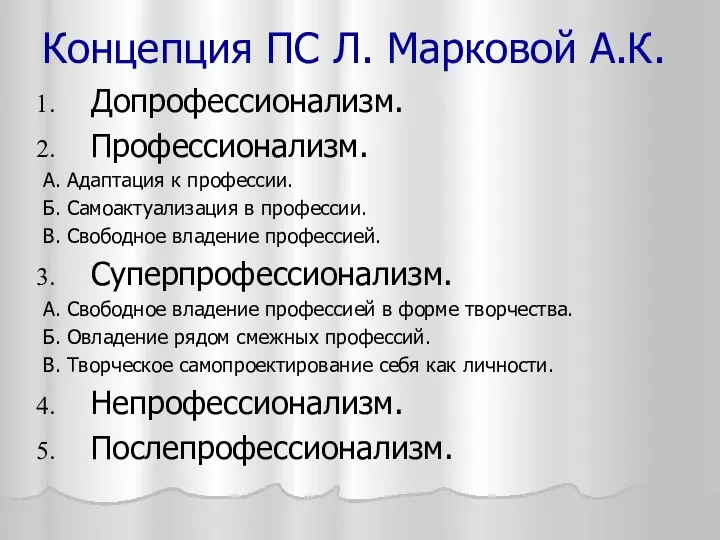 Концепция ПС Л. Марковой А.К.

1. Допрофессионализм.
2. Профессионализм.
А. Адаптация к профессии.
Б. Самоактуализация в профессии.
В. Свободное владение профессией.
3. Суперпрофессионализм.
А. Свободное владение профессией в форме творчества.
Б. Овладение рядом смежных профессий.
В. Творческое самопроектирование себя как личности.
4. Непрофессионализм.
5. Послепрофессионализм.